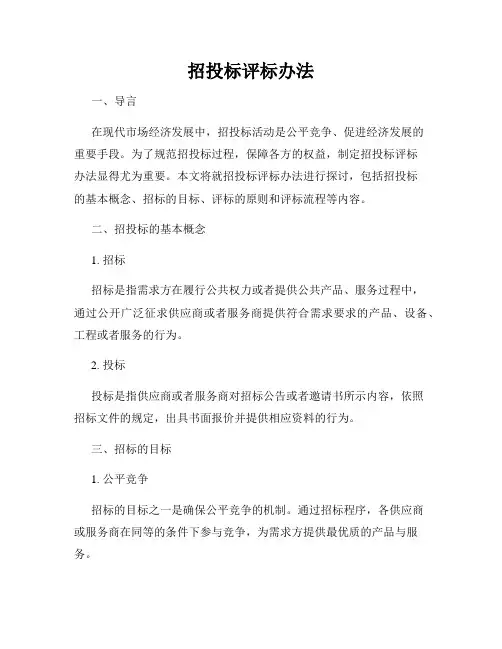 招投标评标办法

一、导言

在现代市场经济发展中，招投标活动是公平竞争、促进经济发展的重要手段。为了规范招投标过程，保障各方的权益，制定招投标评标办法显得尤为重要。本文将就招投标评标办法进行探讨，包括招投标的基本概念、招标的目标、评标的原则和评标流程等内容。

二、招投标的基本概念

1. 招标

招标是指需求方在履行公共权力或者提供公共产品、服务过程中，通过公开广泛征求供应商或者服务商提供符合需求要求的产品、设备、工程或者服务的行为。

2. 投标

投标是指供应商或者服务商对招标公告或者邀请书所示内容，依照招标文件的规定，出具书面报价并提供相应资料的行为。

三、招标的目标

1. 公平竞争

招标的目标之一是确保公平竞争的机制。通过招标程序，各供应商或服务商在同等的条件下参与竞争，为需求方提供最优质的产品与服务。